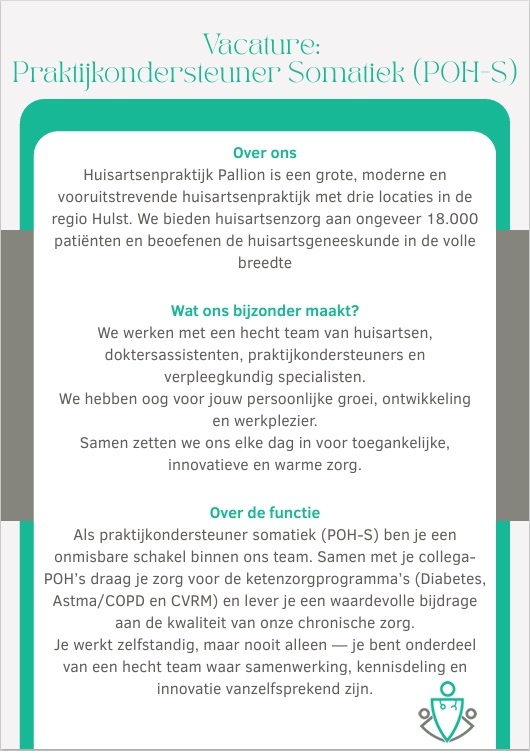 Vacature:
Praktijkondersteuner Somatiek (POH-S)

Over ons
Huisartsenpraktijk Pallion is een grote, moderne en vooruitstrevende huisartsenpraktijk met drie locaties in de regio Hulst. We bieden huisartsenzorg aan ongeveer 18.000 patiënten en beoefenen de huisartsgeneeskunde in de volle breedte

Wat ons bijzonder maakt?
We werken met een hecht team van huisartsen, doktersassistenten, praktijkondersteuners en verpleegkundig specialisten.
We hebben oog voor jouw persoonlijke groei, ontwikkeling en werkplezier.
Samen zetten we ons elke dag in voor toegankelijke, innovatieve en warme zorg.

Over de functie
Als praktijkondersteuner somatiek (POH-S) ben je een onmisbare schakel binnen ons team. Samen met je collega-POH's draag je zorg voor de ketenzorgprogramma's (Diabetes, Astma/COPD en CVRM) en lever je een waardevolle bijdrage aan de kwaliteit van onze chronische zorg.
Je werkt zelfstandig, maar nooit alleen — je bent onderdeel van een hecht team waar samenwerking, kennisdeling en innovatie vanzelfsprekend zijn.